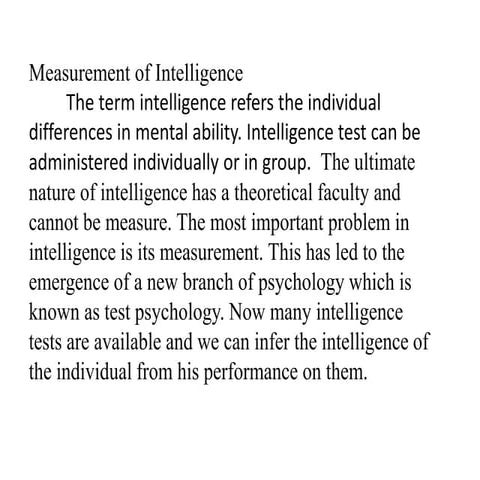 Measurement of Intelligence

The term intelligence refers the individual differences in mental ability. Intelligence test can be administered individually or in group. The ultimate nature of intelligence has a theoretical faculty and cannot be measure. The most important problem in intelligence is its measurement. This has led to the emergence of a new branch of psychology which is known as test psychology. Now many intelligence tests are available and we can infer the intelligence of the individual from his performance on them.